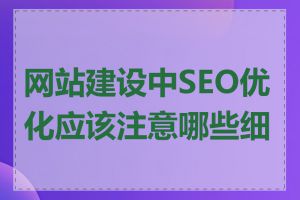 网站建设中SEO优化应该注意哪些细